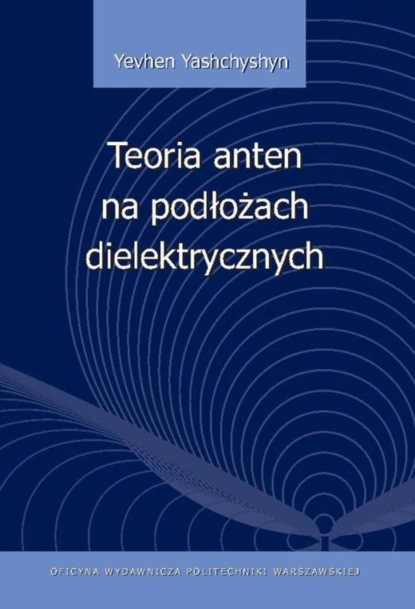 Yevhen Yashchyshyn

Teoria anten na podłożach dielektrycznych

OFICYNA WYDAWNICZA POLITECHNIKI WARSZAWSKIEJ